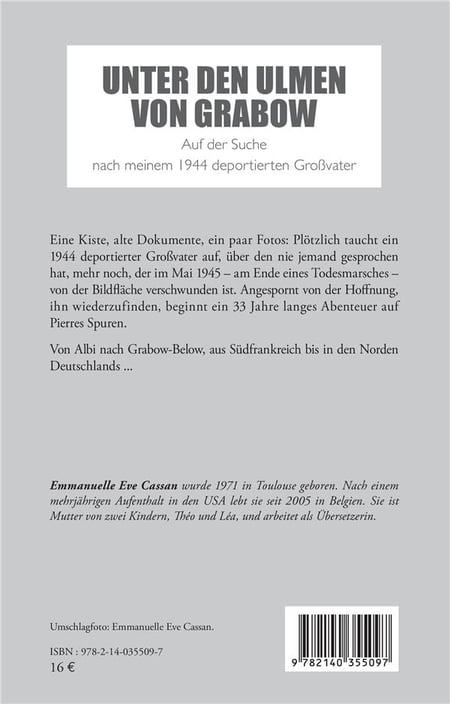 UNTER DEN ULMEN VON GRABOW

Auf der Suche
nach meinem 1944 deportierten Großvater

Eine Kiste, alte Dokumente, ein paar Fotos: Plötzlich taucht ein 1944 deportierter Großvater auf, über den nie jemand gesprochen hat, mehr noch, der im Mai 1945 – am Ende eines Todesmarsches – von der Bildfläche verschwunden ist. Angespornt von der Hoffnung, ihn wiederzufinden, beginnt ein 33 Jahre langes Abenteuer auf Pierres Spuren.

Von Albi nach Grabow-Below, aus Südfrankreich bis in den Norden Deutschlands ...

Emmanuelle Eve Cassan wurde 1971 in Toulouse geboren. Nach einem mehrjährigen Aufenthalt in den USA lebt sie seit 2005 in Belgien. Sie ist Mutter von zwei Kindern, Théo und Léa, und arbeitet als Übersetzerin.

Umschlagfoto: Emmanuelle Eve Cassan.

ISBN : 978-2-14-035509-7
16 €

9 782140 355097